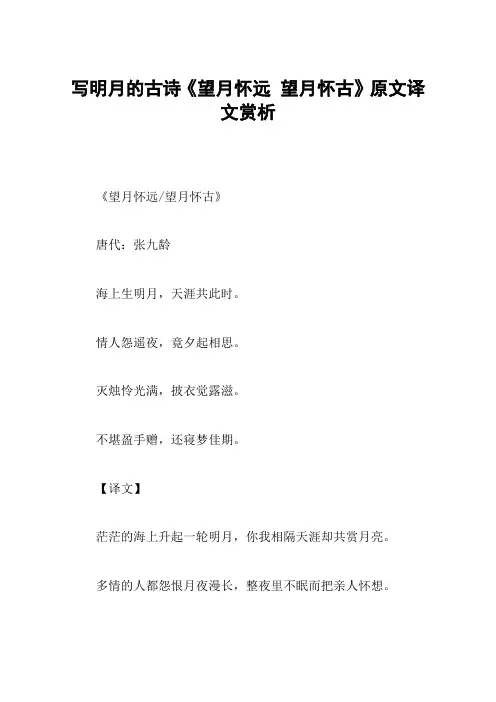 写明月的古诗《望月怀远 望月怀古》原文译文赏析

《望月怀远/望月怀古》

唐代：张九龄

海上生明月，天涯共此时。

情人怨遥夜，竟夕起相思。

灭烛怜光满，披衣觉露滋。

不堪盈手赠，还寝梦佳期。

【译文】

茫茫的海上升起一轮明月，你我相隔天涯却共赏月亮。

多情的人都怨恨月夜漫长，整夜里不眠而把亲人怀想。